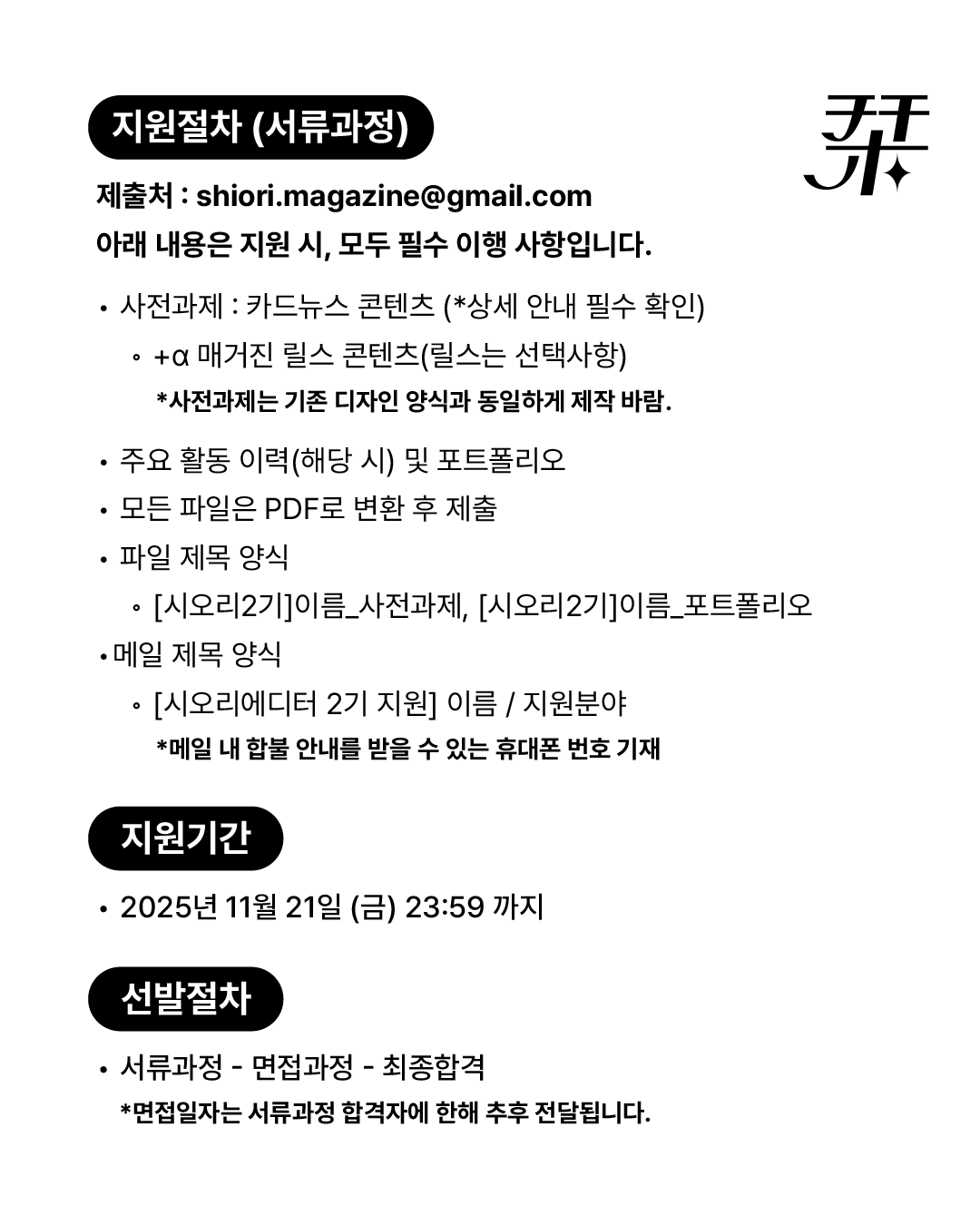 지원절차 (서류과정)

제출처 : shiori.magazine@gmail.com
아래 내용은 지원 시, 모두 필수 이행 사항입니다.

• 사전과제 : 카드뉴스 콘텐츠 (*상세 안내 필수 확인)
◦ +α 매거진 릴스 콘텐츠(릴스는 선택사항)
*사전과제는 기존 디자인 양식과 동일하게 제작 바람.

• 주요 활동 이력(해당 시) 및 포트폴리오
• 모든 파일은 PDF로 변환 후 제출
• 파일 제목 양식
◦ [시오리2기]이름_사전과제, [시오리2기]이름_포트폴리오
• 메일 제목 양식
◦ [시오리에디터 2기 지원] 이름 / 지원분야
*메일 내 합불 안내를 받을 수 있는 휴대폰 번호 기재

지원기간

• 2025년 11월 21일 (금) 23:59 까지

선발절차

• 서류과정 - 면접과정 - 최종합격
*면접일자는 서류과정 합격자에 한해 추후 전달됩니다.